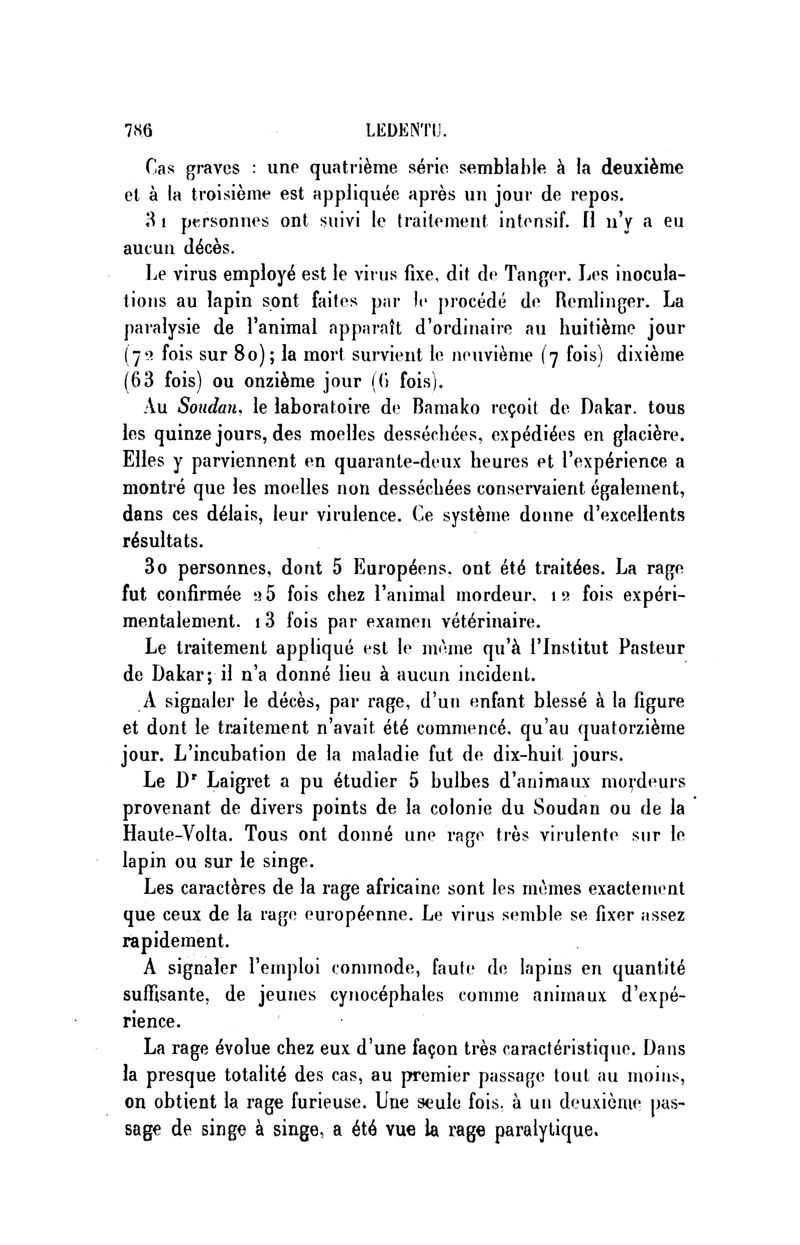 786 LEDENTU.

Cas graves : une quatrième série semblable à la deuxième et à la troisième est appliquée après un jour de repos.

31 personnes ont suivi le traitement intensif. Il n'y a eu aucun décès.

Le virus employé est le virus fixe, dit de Tanger. Les inoculations au lapin sont faites par le procédé de Remlinger. La paralysie de l'animal apparaît d'ordinaire au huitième jour (72 fois sur 80); la mort survient le neuvième (7 fois) dixième (63 fois) ou onzième jour (6 fois).

Au Soudan, le laboratoire de Bamako reçoit de Dakar, tous les quinze jours, des moelles desséchées, expédiées en glacière. Elles y parviennent en quarante-deux heures et l'expérience a montré que les moelles non desséchées conservaient également, dans ces délais, leur virulence. Ce système donne d'excellents résultats.

30 personnes, dont 5 Européens, ont été traitées. La rage fut confirmée 25 fois chez l'animal mordeur, 12 fois expérimentalement, 13 fois par examen vétérinaire.

Le traitement appliqué est le même qu'à l'Institut Pasteur de Dakar; il n'a donné lieu à aucun incident.

A signaler le décès, par rage, d'un enfant blessé à la figure et dont le traitement n'avait été commencé, qu'au quatorzième jour. L'incubation de la maladie fut de dix-huit jours.

Le Dr Laigret a pu étudier 5 bulbes d'animaux mordeurs provenant de divers points de la colonie du Soudan ou de la Haute-Volta. Tous ont donné une rage très virulente sur le lapin ou sur le singe.

Les caractères de la rage africaine sont les mêmes exactement que ceux de la rage européenne. Le virus semble se fixer assez rapidement.

A signaler l'emploi commode, faute de lapins en quantité suffisante, de jeunes cynocéphales comme animaux d'expérience.

La rage évolue chez eux d'une façon très caractéristique. Dans la presque totalité des cas, au premier passage tout au moins, on obtient la rage furieuse. Une seule fois, à un deuxième passage de singe à singe, a été vue la rage paralytique.